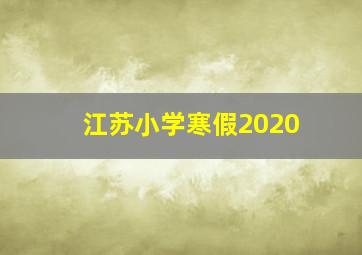 江苏小学寒假2020